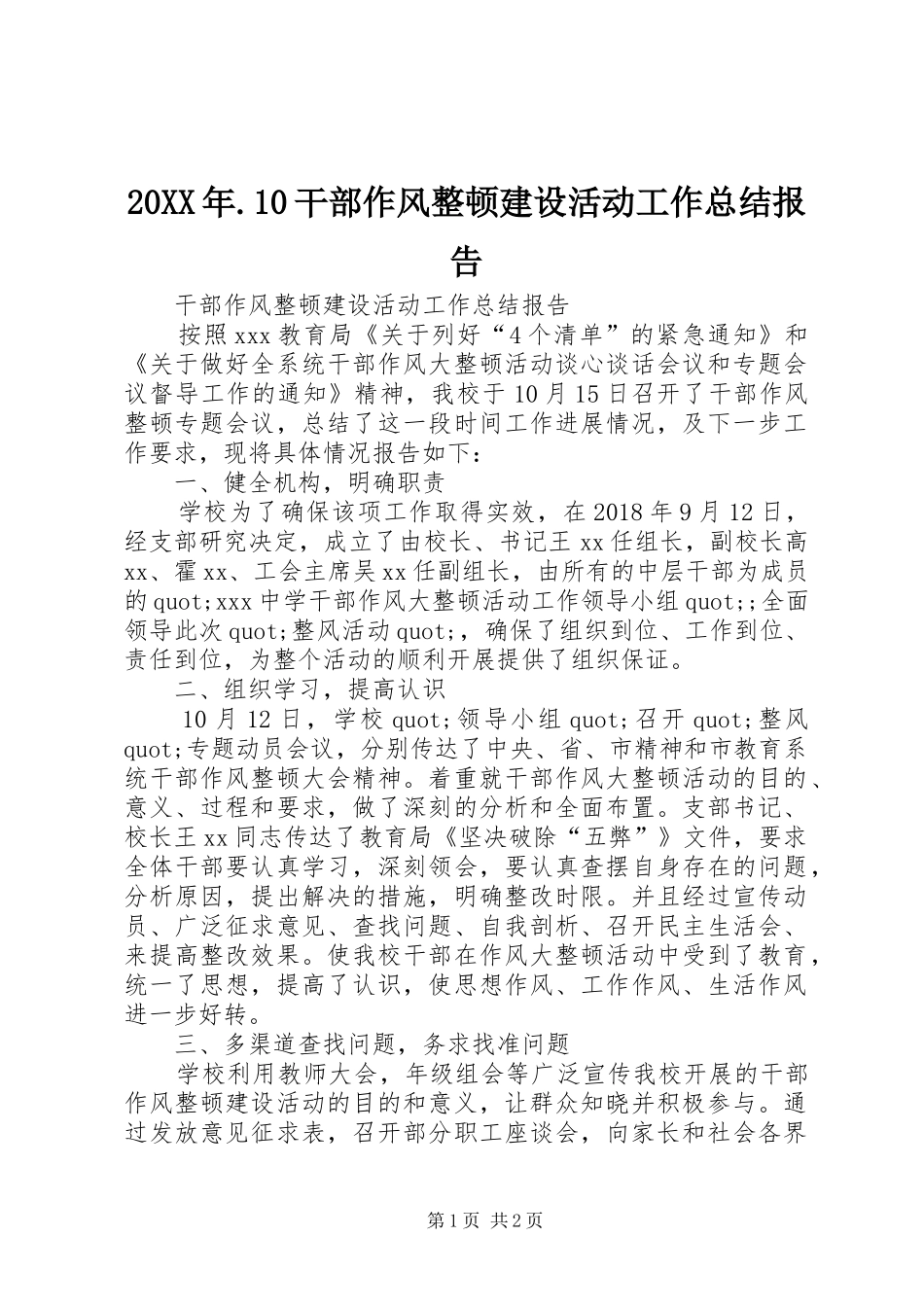 20XX年.10干部作风整顿建设活动工作总结报告

干部作风整顿建设活动工作总结报告

按照xxx教育局《关于列好“4个清单”的紧急通知》和《关于做好全系统干部作风大整顿活动谈心谈话会议和专题会议督导工作的通知》精神，我校于10月15日召开了干部作风整顿专题会议，总结了这一段时间工作进展情况，及下一步工作要求，现将具体情况报告如下：

一、健全机构，明确职责

学校为了确保该项工作取得实效，在2018年9月12日，经支部研究决定，成立了由校长、书记王xx任组长，副校长高xx、霍xx、工会主席吴xx任副组长，由所有的中层干部为成员的quot;xxx中学干部作风大整顿活动工作领导小组quot;;全面领导此次quot;整风活动quot;，确保了组织到位、工作到位、责任到位，为整个活动的顺利开展提供了组织保证。

二、组织学习，提高认识

10月12日，学校quot;领导小组quot;召开quot;整风quot;专题动员会议，分别传达了中央、省、市精神和市教育系统干部作风整顿大会精神。着重就干部作风大整顿活动的目的、意义、过程和要求，做了深刻的分析和全面布置。支部书记、校长王xx同志传达了教育局《坚决破除“五弊”》文件，要求全体干部要认真学习，深刻领会，要认真查摆自身存在的问题，分析原因，提出解决的措施，明确整改时限。并且经过宣传动员、广泛征求意见、查找问题、自我剖析、召开民主生活会、来提高整改效果。使我校干部在作风大整顿活动中受到了教育，统一了思想，提高了认识，使思想作风、工作作风、生活作风进一步好转。

三、多渠道查找问题，务求找准问题

学校利用教师大会，年级组会等广泛宣传我校开展的干部作风整顿建设活动的目的和意义，让群众知晓并积极参与。通过发放意见征求表，召开部分职工座谈会，向家长和社会各界

第1页 共2页